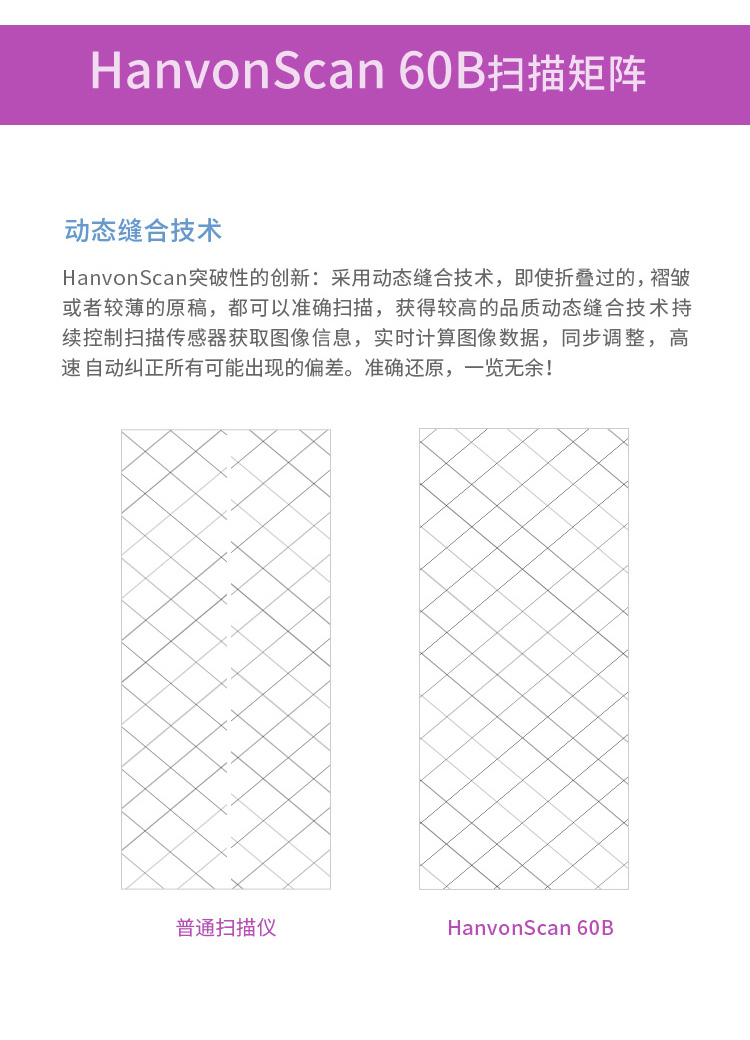 HanvonScan 60B扫描矩阵

动态缝合技术

HanvonScan突破性的创新：采用动态缝合技术，即使折叠过的，褶皱或者较薄的原稿，都可以准确扫描，获得较高的品质动态缝合技术持续控制扫描传感器获取图像信息，实时计算图像数据，同步调整，高速自动纠正所有可能出现的偏差。准确还原，一览无余！

普通扫描仪

HanvonScan 60B